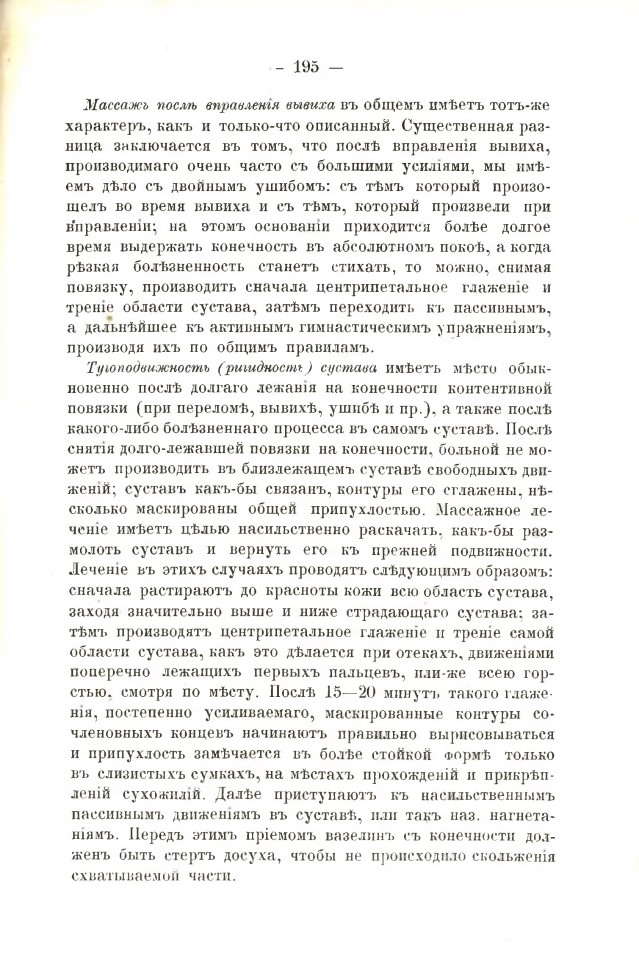 — 195 —

Массажъ послѣ вправленія вывиха въ общемъ имѣетъ тотъ-же характеръ, какъ и только-что описанный. Существенная разница заключается въ томъ, что послѣ вправленія вывиха, производимаго очень часто съ большими усиліями, мы имѣемъ дѣло съ двойнымъ ушибомъ: съ тѣмъ который произошелъ во время вывиха и съ тѣмъ, который произвели при вправленіи; на этомъ основаніи приходится болѣе долгое время выдержать конечность въ абсолютномъ покоѣ, а когда рѣзкая болѣзненность станетъ стихать, то можно, снимая повязку, производить сначала центрипетальное глаженіе и треніе области сустава, затѣмъ переходить къ пассивнымъ, а дальнѣйшее къ активнымъ гимнастическимъ упражненіямъ, производя ихъ по общимъ правиламъ.

Тугоподвижность (ригидность) сустава имѣетъ мѣсто обыкновенно послѣ долгаго лежанія на конечности контентивной повязки (при переломѣ, вывихѣ, ушибѣ и пр.), а также послѣ какого-либо болѣзненнаго процесса въ самомъ суставѣ. Послѣ снятія долго-лежавшей повязки на конечности, больной не можетъ производить въ близлежащемъ суставѣ свободныхъ движеній; суставъ какъ-бы связанъ, контуры его сглажены, нѣсколько маскированы общей припухлостью. Массажное леченіе имѣетъ цѣлью насильственно раскачать, какъ-бы размолоть суставъ и вернуть его къ прежней подвижности. Леченіе въ этихъ случаяхъ проводятъ слѣдующимъ образомъ: сначала растираютъ до красноты кожи всю область сустава, заходя значительно выше и ниже страдающаго сустава; затѣмъ производятъ центрипетальное глаженіе и треніе самой области сустава, какъ это дѣлается при отекахъ, движеніями поперечно лежащихъ первыхъ пальцевъ, или-же всею горстью, смотря по мѣсту. Послѣ 15—20 минутъ такого глаженія, постепенно усиливаемаго, маскированные контуры сочленовныхъ концевъ начинаютъ правильно вырисовываться и припухлость замѣчается въ болѣе стойкой формѣ только въ слизистыхъ сумкахъ, на мѣстахъ прохожденій и прикрѣпленій сухожилій. Далѣе приступаютъ къ насильственнымъ пассивнымъ движеніямъ въ суставѣ, или такъ наз. нагнетаніямъ. Передъ этимъ пріемомъ вазелинъ съ конечности долженъ быть стертъ досуха, чтобы не происходило скольженія схватываемой части.